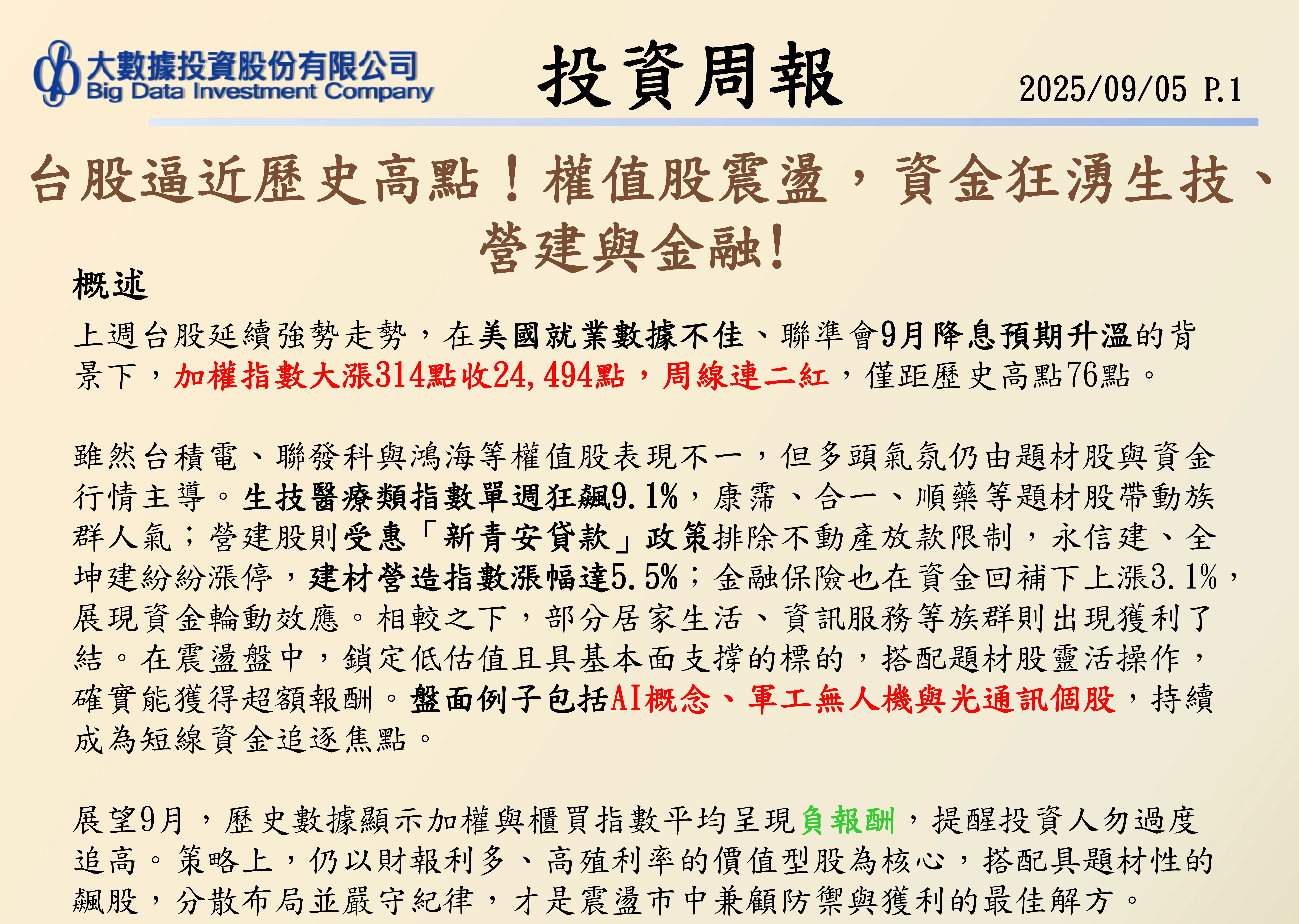 大數據投資股份有限公司
Big Data Investment Company

投資周報

2025/09/05 P.1

台股逼近歷史高點！權值股震盪，資金狂湧生技、營建與金融!

概述

上週台股延續強勢走勢，在美國就業數據不佳、聯準會9月降息預期升溫的背景下，加權指數大漲314點收24,494點，周線連二紅，僅距歷史高點76點。

雖然台積電、聯發科與鴻海等權值股表現不一，但多頭氣氛仍由題材股與資金行情主導。生技醫療類指數單週狂飆9.1%，康霈、合一、順藥等題材股帶動族群人氣；營建股則受惠「新青安貸款」政策排除不動產放款限制，永信建、全坤建紛紛漲停，建材營造指數漲幅達5.5%；金融保險也在資金回補下上漲3.1%，展現資金輪動效應。相較之下，部分居家生活、資訊服務等族群則出現獲利了結。在震盪盤中，鎖定低估值且具基本面支撐的標的，搭配題材股靈活操作，確實能獲得超額報酬。盤面例子包括AI概念、軍工無人機與光通訊個股，持續成為短線資金追逐焦點。

展望9月，歷史數據顯示加權與櫃買指數平均呈現負報酬，提醒投資人勿過度追高。策略上，仍以財報利多、高殖利率的價值型股為核心，搭配具題材性的飆股，分散布局並嚴守紀律，才是震盪市中兼顧防禦與獲利的最佳解方。